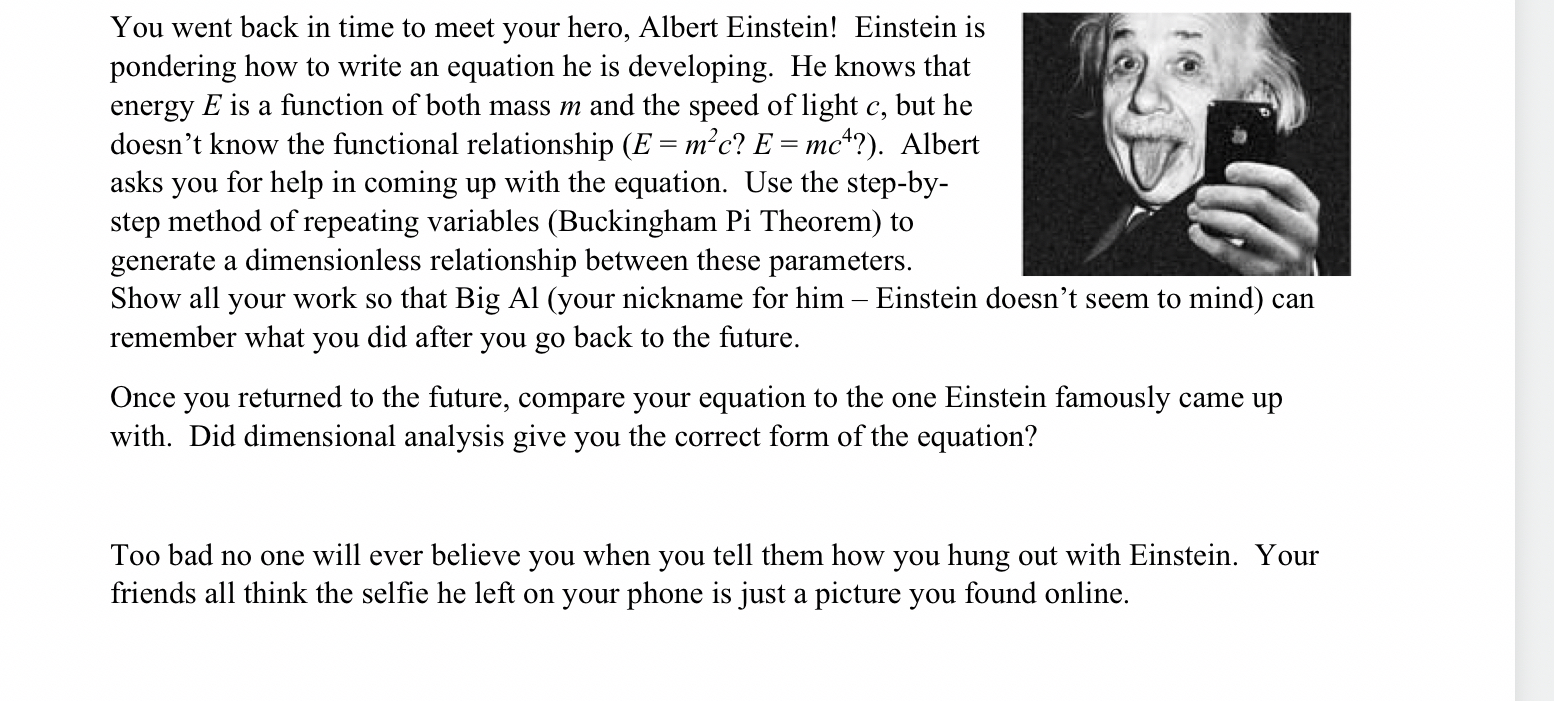 You went back in time to meet your hero, Albert Einstein! Einstein is pondering how to write an equation he is developing. He knows that energy $E$ is a function of both mass $m$ and the speed of light $c$, but he doesn't know the functional relationship ($E = m^2c$? $E = mc^4$?). Albert asks you for help in coming up with the equation. Use the step-by-step method of repeating variables (Buckingham Pi Theorem) to generate a dimensionless relationship between these parameters. Show all your work so that Big Al (your nickname for him – Einstein doesn't seem to mind) can remember what you did after you go back to the future.

Once you returned to the future, compare your equation to the one Einstein famously came up with. Did dimensional analysis give you the correct form of the equation?

Too bad no one will ever believe you when you tell them how you hung out with Einstein. Your friends all think the selfie he left on your phone is just a picture you found online.